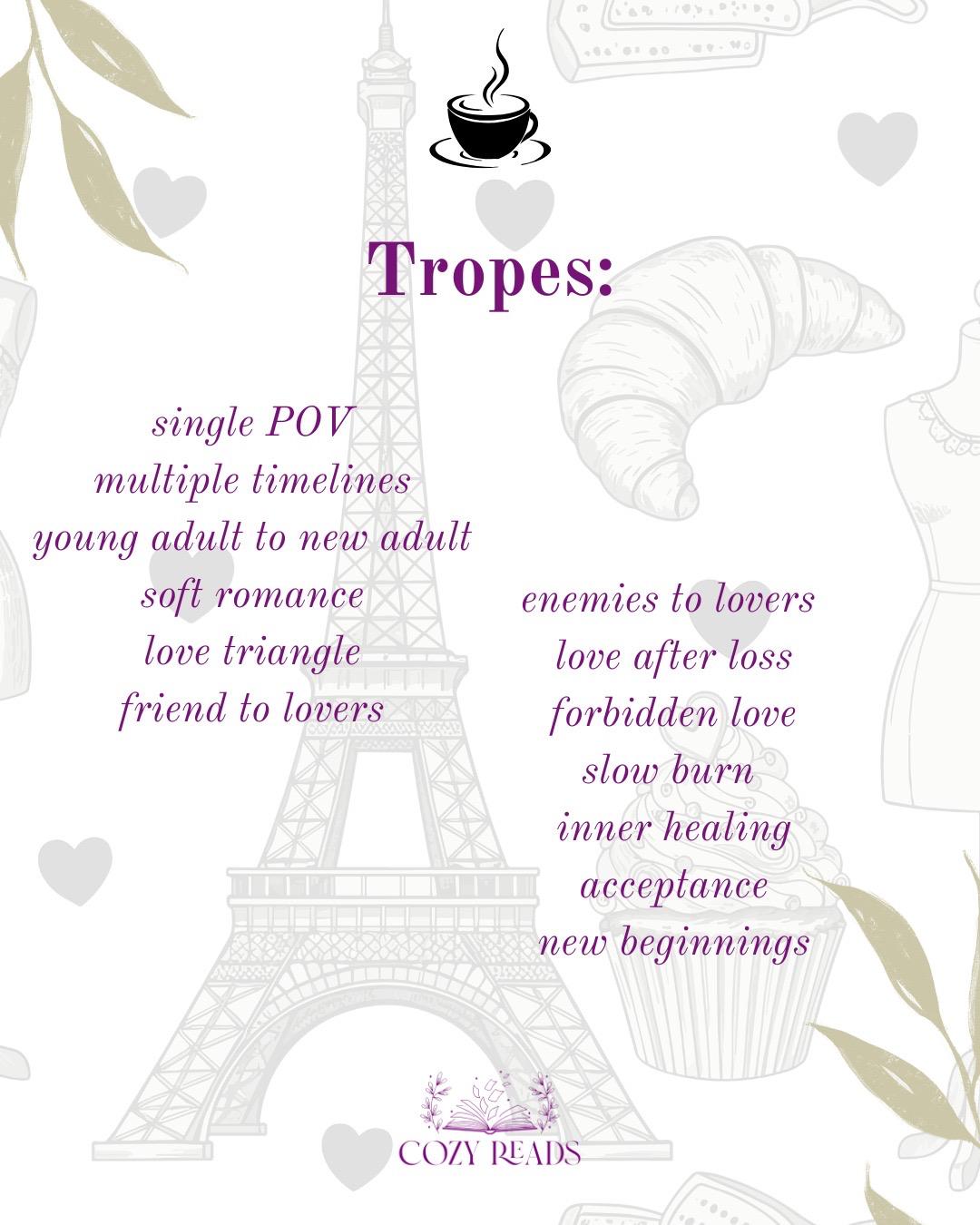 Tropes:

single POV
multiple timelines
young adult to new adult
soft romance
love triangle
friend to lovers

enemies to lovers
love after loss
forbidden love
slow burn
inner healing
acceptance
new beginnings

COZY READS